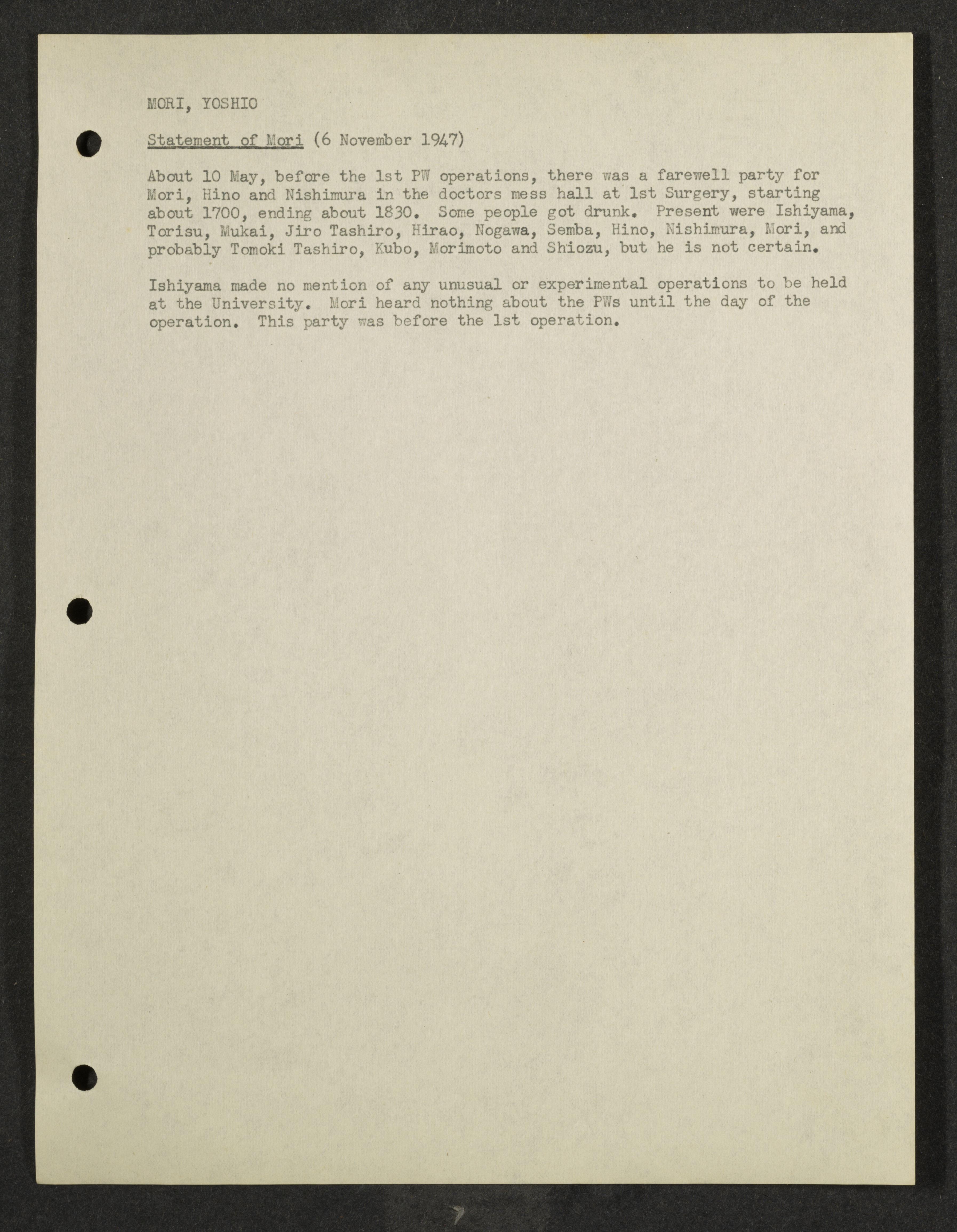 MORI, YOSHIO

Statement of Mori (6 November 1947)

About 10 May, before the 1st PW operations, there was a farewell party for Mori, Hino and Nishimura in the doctors mess hall at 1st Surgery, starting about 1700, ending about 1830. Some people got drunk. Present were Ishiyama, Torisu, Mukai, Jiro Tashiro, Hirao, Nogawa, Semba, Hino, Nishimura, Mori, and probably Tomoki Tashiro, Kubo, Morimoto and Shiozu, but he is not certain.

Ishiyama made no mention of any unusual or experimental operations to be held at the University. Mori heard nothing about the PWs until the day of the operation. This party was before the 1st operation.